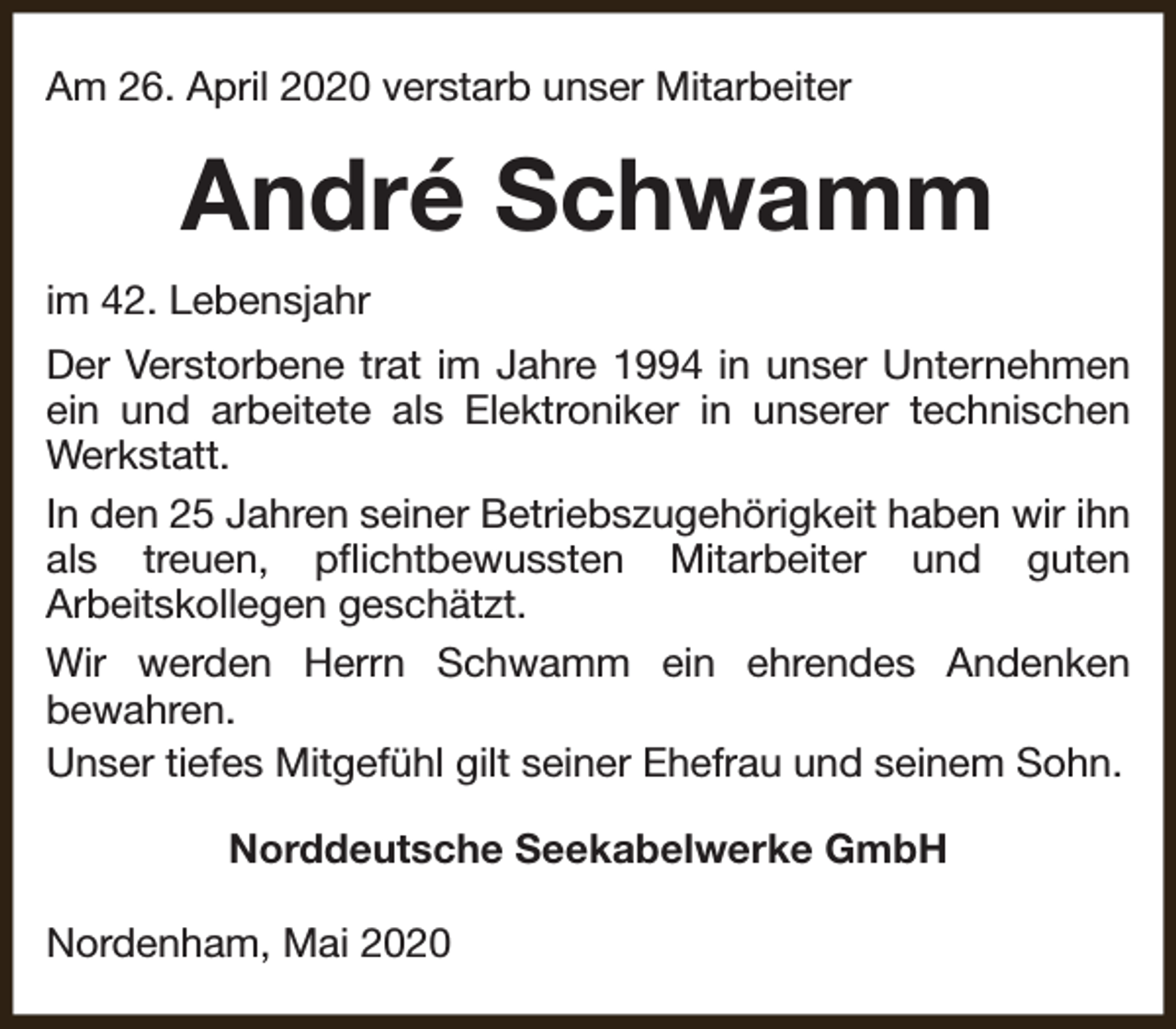 Am 26. April 2020 verstarb unser Mitarbeiter

André Schwamm

im 42. Lebensjahr

Der Verstorbene trat im Jahre 1994 in unser Unternehmen ein und arbeitete als Elektroniker in unserer technischen Werkstatt.

In den 25 Jahren seiner Betriebszugehörigkeit haben wir ihn als treuen, pflichtbewussten Mitarbeiter und guten Arbeitskollegen geschätzt.

Wir werden Herrn Schwamm ein ehrendes Andenken bewahren.
Unser tiefes Mitgefühl gilt seiner Ehefrau und seinem Sohn.

Norddeutsche Seekabelwerke GmbH

Nordenham, Mai 2020